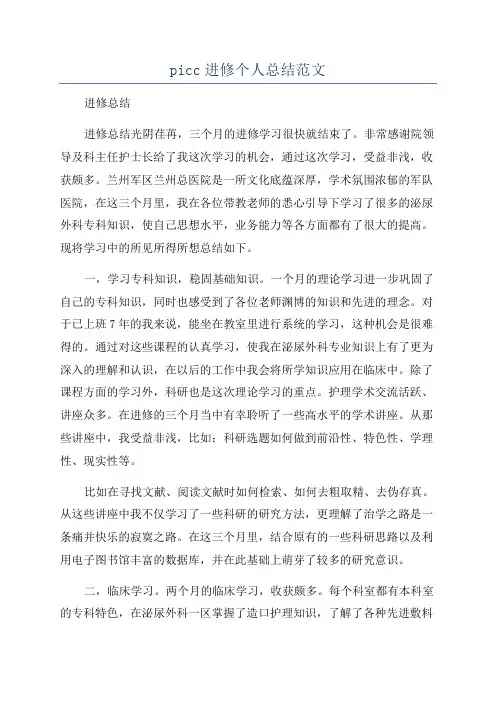 picc 进修个人总结范文

进修总结

进修总结光阴荏苒，三个月的进修学习很快就结束了。非常感谢院领导及科主任护士长给了我这次学习的机会，通过这次学习，受益非浅，收获颇多。兰州军区兰州总医院是一所文化底蕴深厚，学术氛围浓郁的军队医院，在这三个月里，我在各位带教老师的悉心引导下学习了很多的泌尿外科专科知识，使自己思想水平，业务能力等各方面都有了很大的提高。现将学习中的所见所得所想总结如下。

一，学习专科知识，稳固基础知识。一个月的理论学习进一步巩固了自己的专科知识，同时也感受到了各位老师渊博的知识和先进的理念。对于已上班 7 年的我来说，能坐在教室里进行系统的学习，这种机会是很难得的。通过对这些课程的认真学习，使我在泌尿外科专业知识上有了更为深入的理解和认识，在以后的工作中我会将所学知识应用在临床中。除了课程方面的学习外，科研也是这次理论学习的重点。护理学术交流活跃、讲座众多。在进修的三个月当中有幸聆听了一些高水平的学术讲座。从那些讲座中，我受益非浅，比如：科研选题如何做到前沿性、特色性、学理性、现实性等。

比如在寻找文献、阅读文献时如何检索、如何去粗取精、去伪存真。从这些讲座中我不仅学习了一些科研的研究方法，更理解了治学之路是一条痛并快乐的寂寞之路。在这三个月里，结合原有的一些科研思路以及利用电子图书馆丰富的数据库，并在此基础上萌芽了较多的研究意识。

二，临床学习。两个月的临床学习，收获颇多。每个科室都有本科室的专科特色，在泌尿外科一区掌握了造口护理知识，了解了各种先进敷料